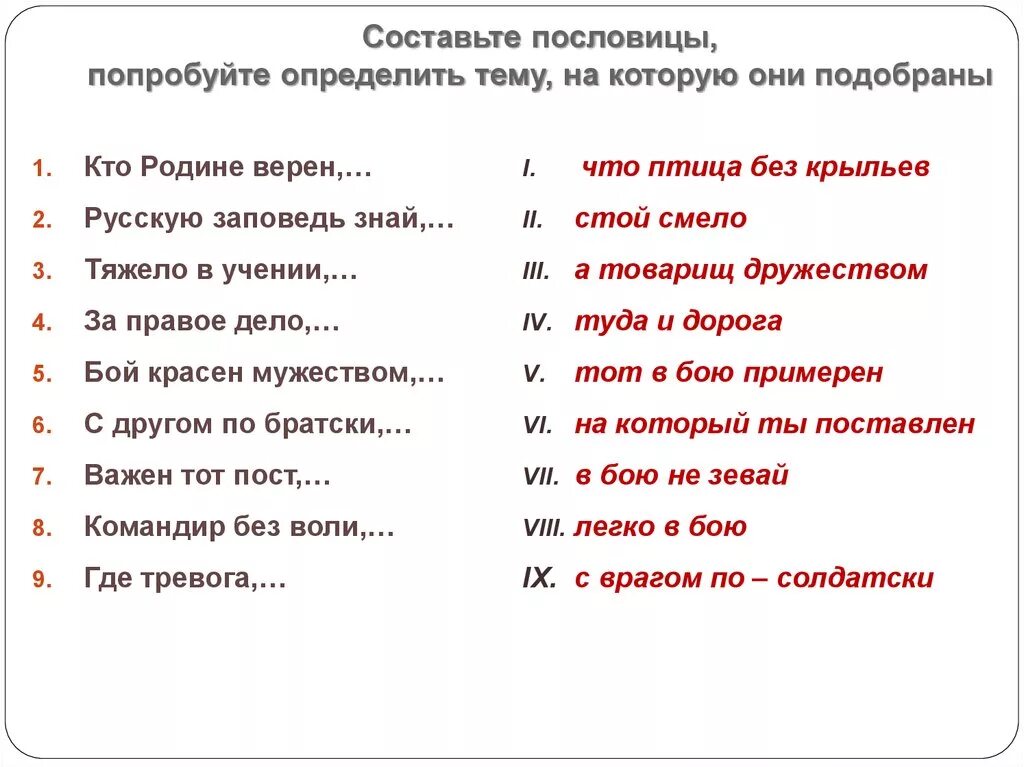 Составьте пословицы, попробуйте определить тему, на которую они подобраны

1. Кто Родине верен,…
2. Русскую заповедь знай,…
3. Тяжело в учении,…
4. За правое дело,…
5. Бой красен мужеством,…
6. С другом по братски,…
7. Важен тот пост,…
8. Командир без воли,…
9. Где тревога,…

I. что птица без крыльев
II. стой смело
III. а товарищ дружеством
IV. туда и дорога
V. тот в бою примерен
VI. на который ты поставлен
VII. в бою не зевай
VIII. легко в бою
IX. с врагом по – солдатски